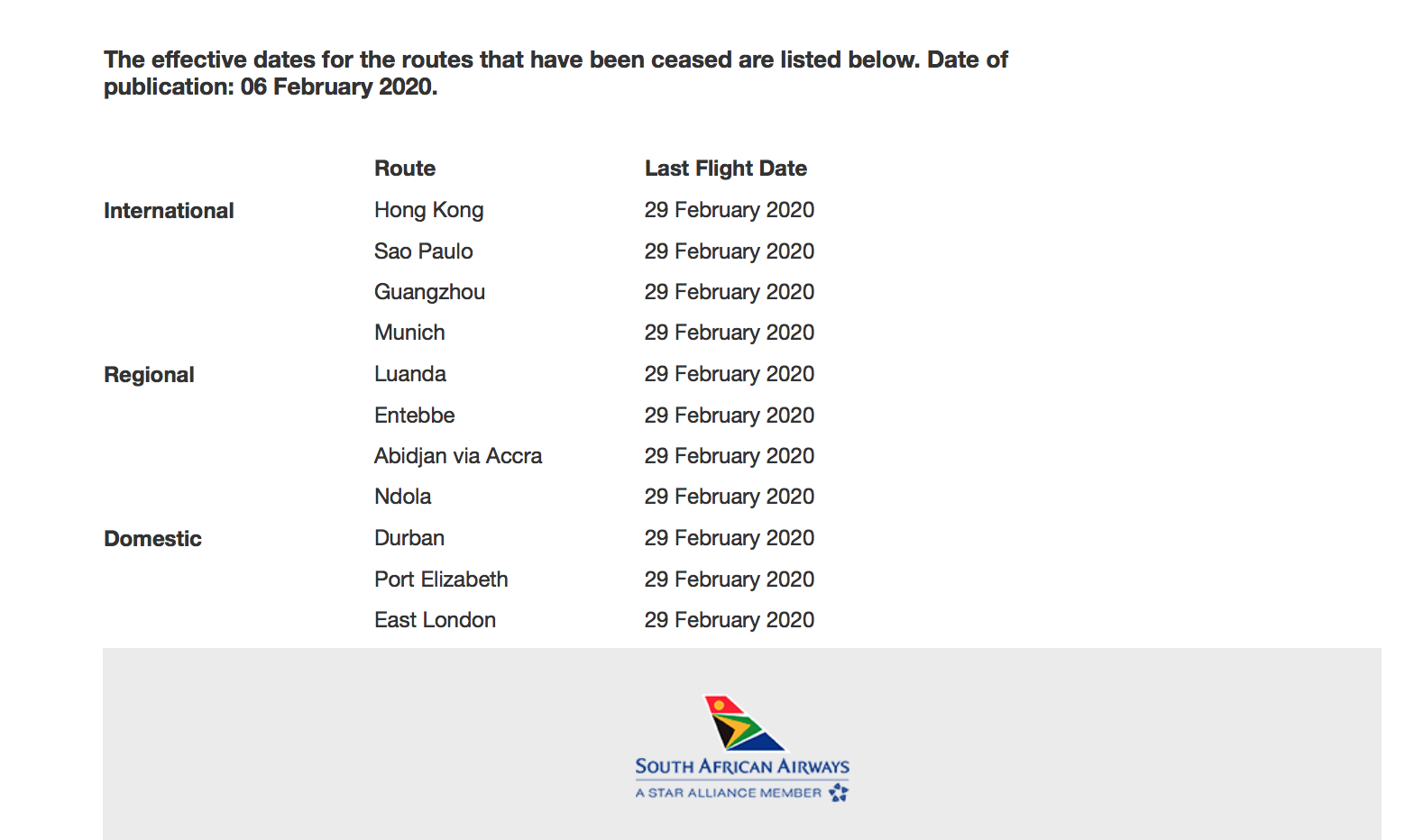 The effective dates for the routes that have been ceased are listed below. Date of publication: 06 February 2020.

| | Route | Last Flight Date |
|---|---|---|
| International | Hong Kong | 29 February 2020 |
| | Sao Paulo | 29 February 2020 |
| | Guangzhou | 29 February 2020 |
| | Munich | 29 February 2020 |
| Regional | Luanda | 29 February 2020 |
| | Entebbe | 29 February 2020 |
| | Abidjan via Accra | 29 February 2020 |
| | Ndola | 29 February 2020 |
| Domestic | Durban | 29 February 2020 |
| | Port Elizabeth | 29 February 2020 |
| | East London | 29 February 2020 |

SOUTH AFRICAN AIRWAYS
A STAR ALLIANCE MEMBER